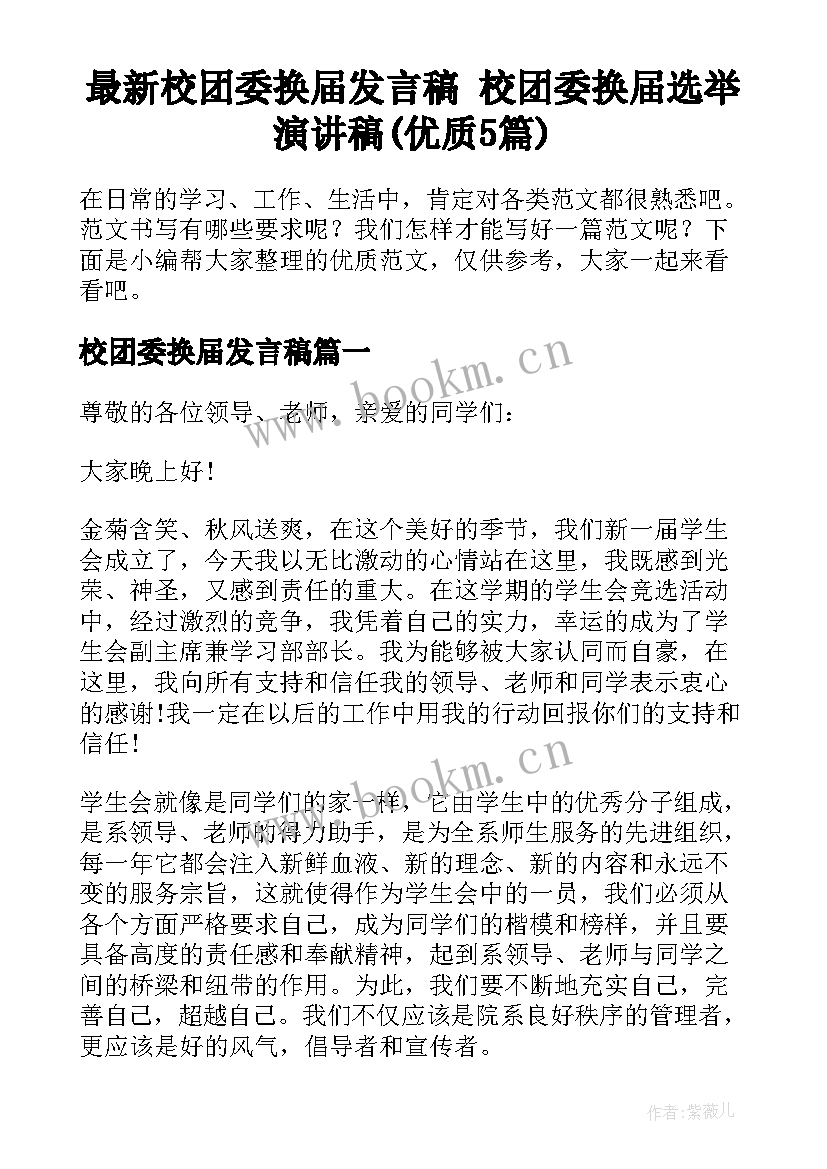 最新校团委换届发言稿 校团委换届选举演讲稿(优质5篇)

在日常的学习、工作、生活中，肯定对各类范文都很熟悉吧。范文书写有哪些要求呢？我们怎样才能写好一篇范文呢？下面是小编帮大家整理的优质范文，仅供参考，大家一起来看看吧。

校团委换届发言稿篇一

www.bookm.cn

尊敬的各位领导、老师，亲爱的同学们：

大家晚上好！

金菊含笑、秋风送爽，在这个美好的季节，我们新一届学生会成立了，今天我以无比激动的心情站在这里，我既感到光荣、神圣，又感到责任的重大。在这学期的学生会竞选活动中，经过激烈的竞争，我凭着自己的实力，幸运的成为了学生会副主席兼学习部部长。我为能够被大家认同而自豪，在这里，我向所有支持和信任我的领导、老师和同学表示衷心的感谢!我一定在以后的工作中用我的行动回报你们的支持和信任！

www.bookm.cn

学生会就像是同学们的家一样，它由学生中的优秀分子组成，是系领导、老师的得力助手，是为全系师生服务的先进组织，每一年它都会注入新鲜血液、新的理念、新的内容和永远不变的服务宗旨，这就使得作为学生会中的一员，我们必须从各个方面严格要求自己，成为同学们的楷模和榜样，并且要具备高度的责任感和奉献精神，起到系领导、老师与同学之间的桥梁和纽带的作用。为此，我们要不断地充实自己，完善自己，超越自己。我们不仅应该是院系良好秩序的管理者，更应该是好的风气，倡导者和宣传者。

作者：紫薇儿